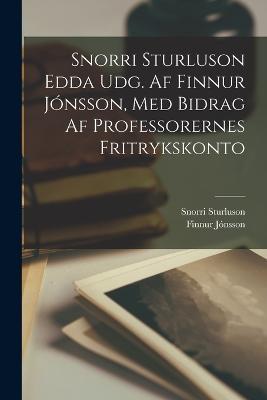 Snorri Sturluson Edda Udg. Af Finnur Jónsson, Med Bidrag Af Professorernes Fritrykskonto

Snorri Sturluson
Finnur Jónsson